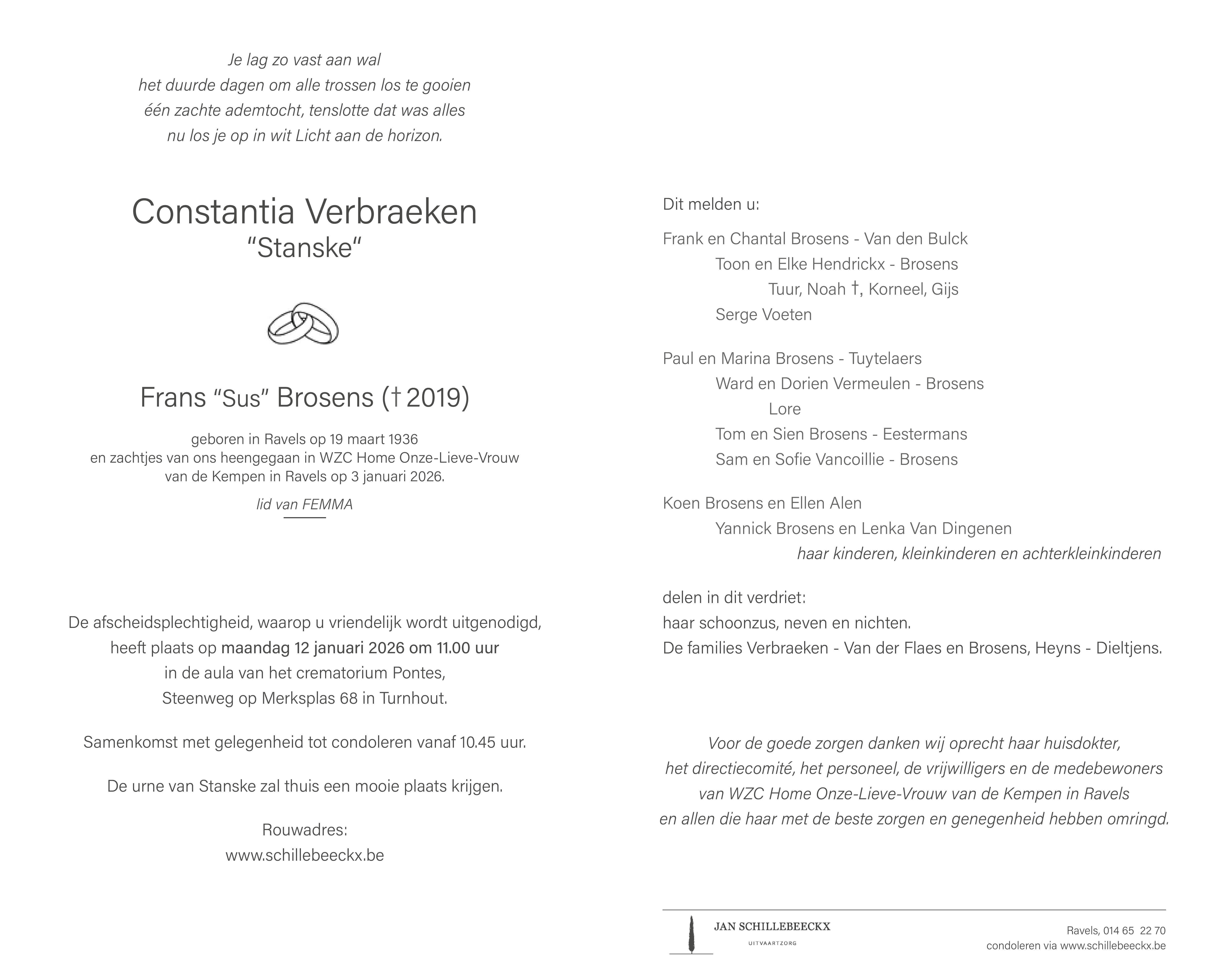 Je lag zo vast aan wal
het duurde dagen om alle trossen los te gooien
één zachte ademtocht, tenslotte dat was alles
nu los je op in wit Licht aan de horizon.

Constantia Verbraeken
"Stanske"

Frans "Sus" Brosens († 2019)

geboren in Ravels op 19 maart 1936
en zachtjes van ons heengegaan in WZC Home Onze-Lieve-Vrouw van de Kempen in Ravels op 3 januari 2026.

lid van FEMMA

De afscheidsplechtigheid, waarop u vriendelijk wordt uitgenodigd,
heeft plaats op maandag 12 januari 2026 om 11.00 uur
in de aula van het crematorium Pontes,
Steenweg op Merksplas 68 in Turnhout.

Samenkomst met gelegenheid tot condoleren vanaf 10.45 uur.

De urne van Stanske zal thuis een mooie plaats krijgen.

Rouwadres:
www.schillebeeckx.be

Dit melden u:

Frank en Chantal Brosens - Van den Bulck
Toon en Elke Hendrickx - Brosens
Tuur, Noah †, Korneel, Gijs
Serge Voeten

Paul en Marina Brosens - Tuytelaers
Ward en Dorien Vermeulen - Brosens
Lore
Tom en Sien Brosens - Eestermans
Sam en Sofie Vancoillie - Brosens

Koen Brosens en Ellen Alen
Yannick Brosens en Lenka Van Dingenen
haar kinderen, kleinkinderen en achterkleinkinderen

delen in dit verdriet:
haar schoonzus, neven en nichten.
De families Verbraeken - Van der Flaes en Brosens, Heyns - Dieltjens.

Voor de goede zorgen danken wij oprecht haar huisdokter,
het directiecomité, het personeel, de vrijwilligers en de medebewoners
van WZC Home Onze-Lieve-Vrouw van de Kempen in Ravels
en allen die haar met de beste zorgen en genegenheid hebben omringd.

JAN SCHILLEBEECKX
UITVAARTZORG

Ravels, 014 65 22 70
condoleren via www.schillebeeckx.be